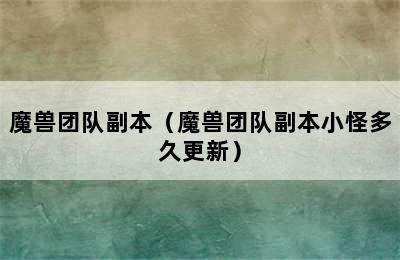 魔兽团队副本（魔兽团队副本小怪多久更新）